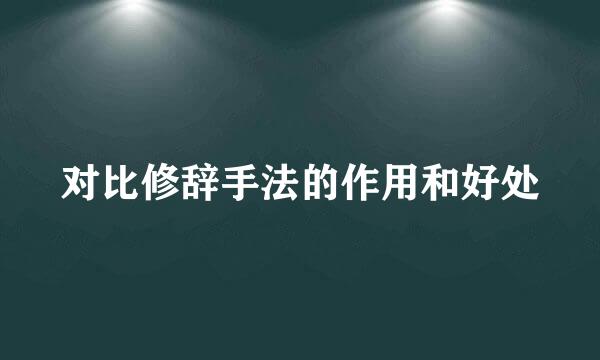 对比修辞手法的作用和好处